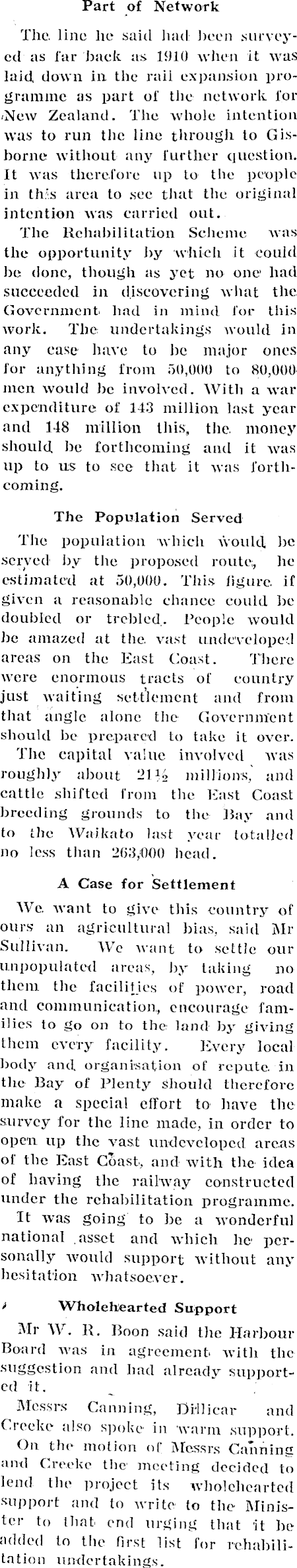 Part of Network

The line he said had been surveyed as far back as 1910 when it was laid down in the rail expansion programme as part of the network for New Zealand. The whole intention was to run the line through to Gisborne without any further question. It was therefore up to the people in this area to see that the original intention was carried out.

The Rehabilitation Scheme was the opportunity by which it could be done, though as yet no one had succeeded in discovering what the Government had in mind for this work. The undertakings would in any case have to be major ones for anything from 50,000 to 80,000 men would be involved. With a war expenditure of 143 million last year and 148 million this, the money should be forthcoming and it was up to us to see that it was forthcoming.

The Population Served

The population which would be served by the proposed route, he estimated at 50,000. This figure if given a reasonable chance could be doubled or trebled. People would be amazed at the vast undeveloped areas on the East Coast. There were enormous tracts of country just waiting settlement and from that angle alone the Government should be prepared to take it over.

The capital value involved was roughly about 21½ millions, and cattle shifted from the East Coast breeding grounds to the Bay and to the Waikato last year totalled no less than 263,000 head.

A Case for Settlement

We want to give this country of ours an agricultural bias, said Mr Sullivan. We want to settle our unpopulated areas, by taking no them the facilities of power, road and communication, encourage families to go on to the land by giving them every facility. Every local body and organisation of repute in the Bay of Plenty should therefore make a special effort to have the survey for the line made, in order to open up the vast undeveloped areas of the East Coast, and with the idea of having the railway constructed under the rehabilitation programme.

It was going to be a wonderful national asset and which he personally would support without any hesitation whatsoever.

Wholehearted Support

Mr W. R. Boon said the Harbour Board was in agreement with the suggestion and had already supported it.

Messrs Canning, Dillicar and Creeke also spoke in warm support.

On the motion of Messrs Canning and Creeke the meeting decided to lend the project its wholehearted support and to write to the Minister to that end urging that it be added to the first list for rehabilitation undertakings.